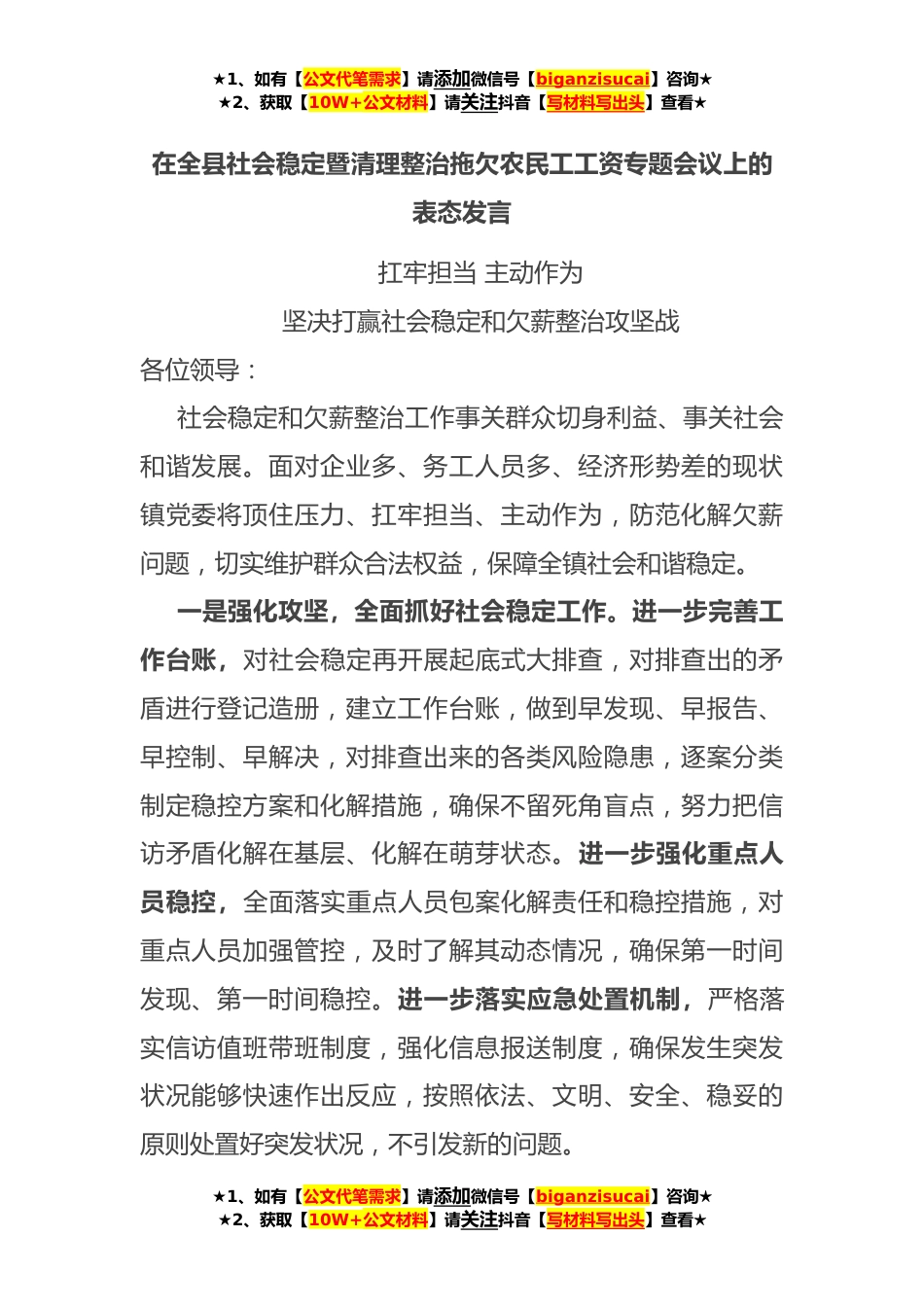 ★1、如有【公文代笔需求】请添加微信号【biganzisucai】咨询★
★2、获取【10W+公文材料】请关注抖音【写材料写出头】查看★

在全县社会稳定暨清理整治拖欠农民工工资专题会议上的表态发言

扛牢担当 主动作为
坚决打赢社会稳定和欠薪整治攻坚战

各位领导：

社会稳定和欠薪整治工作事关群众切身利益、事关社会和谐发展。面对企业多、务工人员多、经济形势差的现状镇党委将顶住压力、扛牢担当、主动作为，防范化解欠薪问题，切实维护群众合法权益，保障全镇社会和谐稳定。

一是强化攻坚，全面抓好社会稳定工作。进一步完善工作台账，对社会稳定再开展起底式大排查，对排查出的矛盾进行登记造册，建立工作台账，做到早发现、早报告、早控制、早解决，对排查出来的各类风险隐患，逐案分类制定稳控方案和化解措施，确保不留死角盲点，努力把信访矛盾化解在基层、化解在萌芽状态。进一步强化重点人员稳控，全面落实重点人员包案化解责任和稳控措施，对重点人员加强管控，及时了解其动态情况，确保第一时间发现、第一时间稳控。进一步落实应急处置机制，严格落实信访值班带班制度，强化信息报送制度，确保发生突发状况能够快速作出反应，按照依法、文明、安全、稳妥的原则处置好突发状况，不引发新的问题。

★1、如有【公文代笔需求】请添加微信号【biganzisucai】咨询★
★2、获取【10W+公文材料】请关注抖音【写材料写出头】查看★